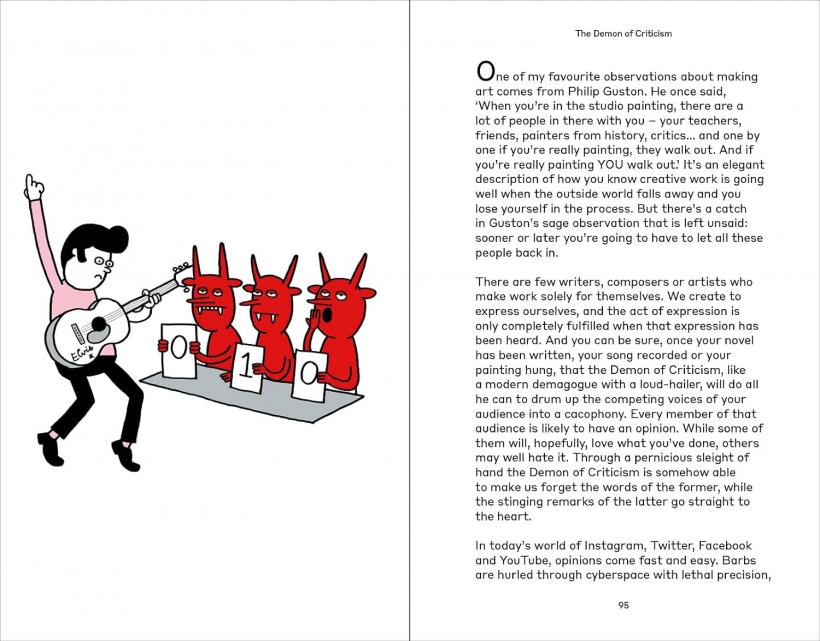 Elvis

0

1

0

The Demon of Criticism

One of my favourite observations about making art comes from Philip Guston. He once said, 'When you're in the studio painting, there are a lot of people in there with you – your teachers, friends, painters from history, critics... and one by one if you're really painting, they walk out. And if you're really painting YOU walk out.' It's an elegant description of how you know creative work is going well when the outside world falls away and you lose yourself in the process. But there's a catch in Guston's sage observation that is left unsaid: sooner or later you're going to have to let all these people back in.

There are few writers, composers or artists who make work solely for themselves. We create to express ourselves, and the act of expression is only completely fulfilled when that expression has been heard. And you can be sure, once your novel has been written, your song recorded or your painting hung, that the Demon of Criticism, like a modern demagogue with a loud-hailer, will do all he can to drum up the competing voices of your audience into a cacophony. Every member of that audience is likely to have an opinion. While some of them will, hopefully, love what you've done, others may well hate it. Through a pernicious sleight of hand the Demon of Criticism is somehow able to make us forget the words of the former, while the stinging remarks of the latter go straight to the heart.

In today's world of Instagram, Twitter, Facebook and YouTube, opinions come fast and easy. Barbs are hurled through cyberspace with lethal precision,

95